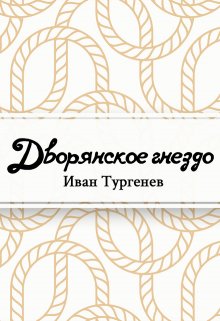 Дворянское гнездо
Иван Тургенев